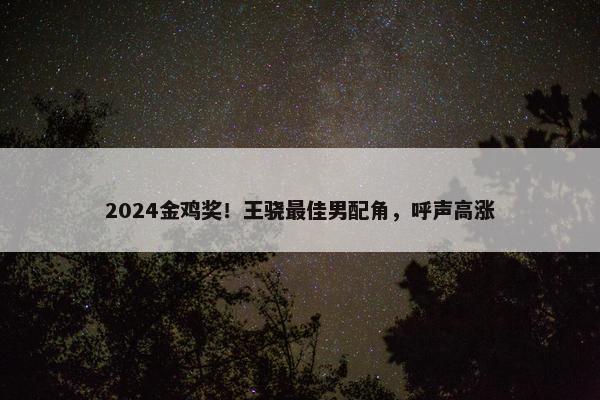 2024金鸡奖！王骁最佳男配角，呼声高涨